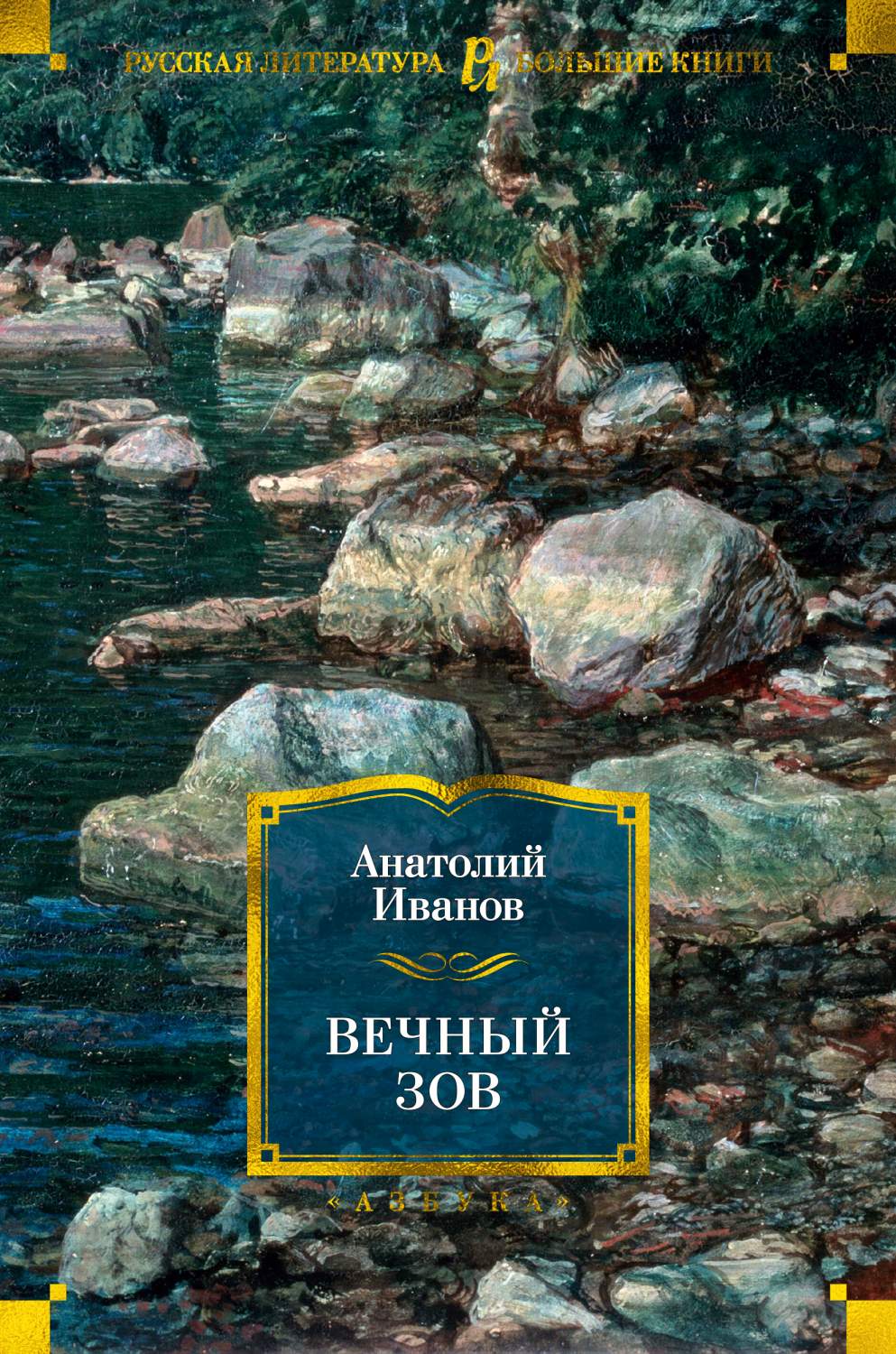 РУССКАЯ ЛИТЕРАТУРА РЛ БОЛЬШИЕ КНИГИ

Анатолий Иванов

ВЕЧНЫЙ ЗОВ

«АЗБУКА»